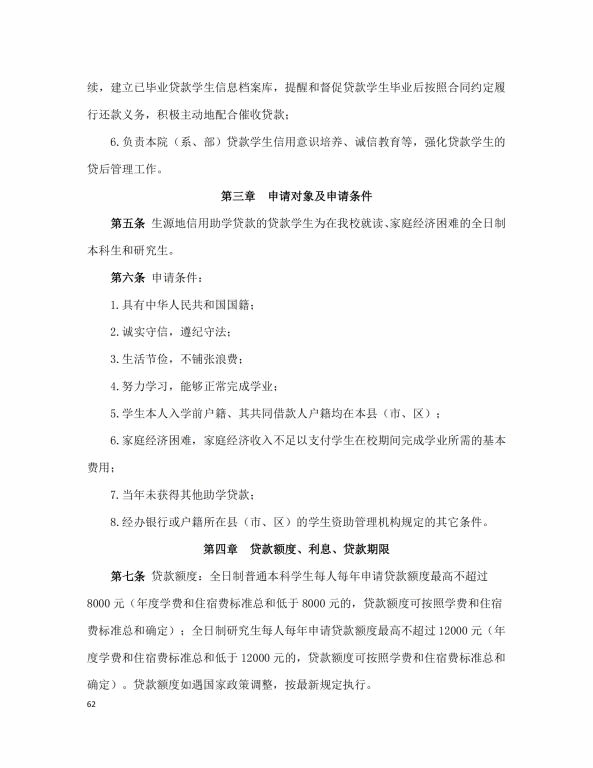 续，建立已毕业贷款学生信息档案库，提醒和督促贷款学生毕业后按照合同约定履行还款义务，积极主动地配合催收贷款；

6.负责本院（系、部）贷款学生信用意识培养、诚信教育等，强化贷款学生的贷后管理工作。

第三章　申请对象及申请条件

第五条 生源地信用助学贷款的贷款学生为在我校就读、家庭经济困难的全日制本科生和研究生。

第六条 申请条件：

1.具有中华人民共和国国籍；

2.诚实守信，遵纪守法；

3.生活节俭，不铺张浪费；

4.努力学习，能够正常完成学业；

5.学生本人入学前户籍、其共同借款人户籍均在本县（市、区）；

6.家庭经济困难，家庭经济收入不足以支付学生在校期间完成学业所需的基本费用；

7.当年未获得其他助学贷款；

8.经办银行或户籍所在县（市、区）的学生资助管理机构规定的其它条件。

第四章　贷款额度、利息、贷款期限

第七条 贷款额度：全日制普通本科学生每人每年申请贷款额度最高不超过8000元（年度学费和住宿费标准总和低于8000元的，贷款额度可按照学费和住宿费标准总和确定）；全日制研究生每人每年申请贷款额度最高不超过12000元（年度学费和住宿费标准总和低于12000元的，贷款额度可按照学费和住宿费标准总和确定）。贷款额度如遇国家政策调整，按最新规定执行。

62